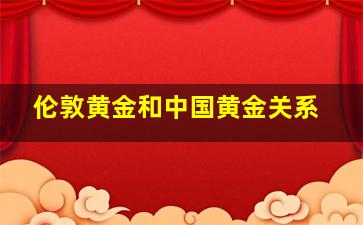 伦敦黄金和中国黄金关系